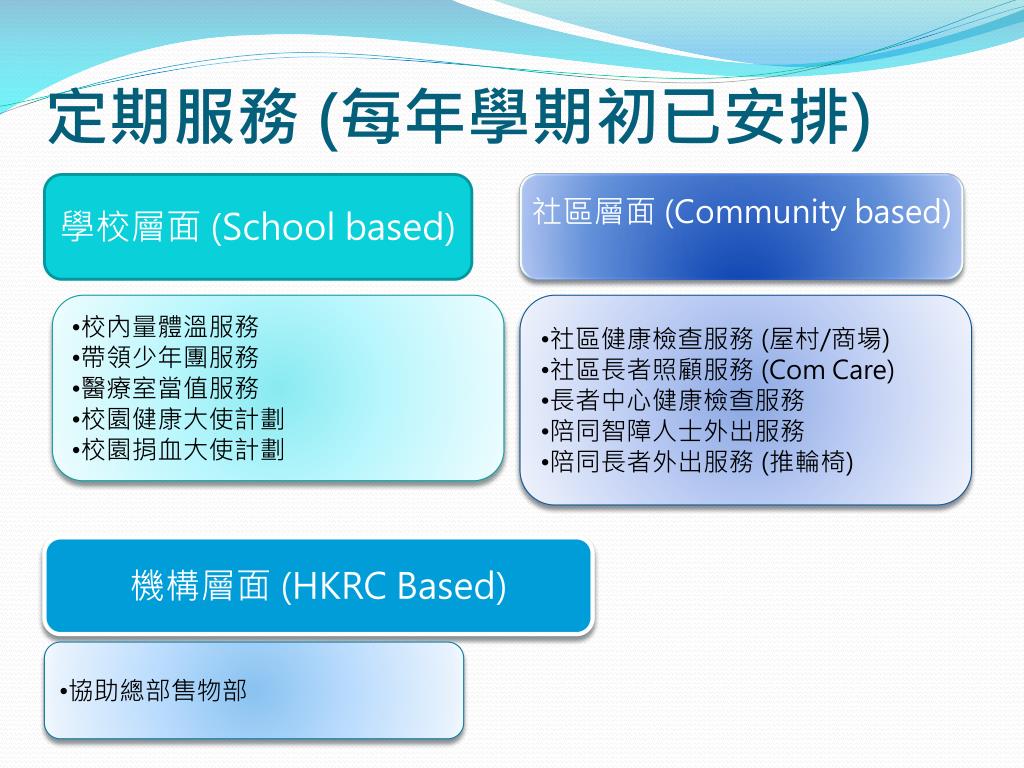 定期服務 (每年學期初已安排)

學校層面 (School based)

•校內量體溫服務
•帶領少年團服務
•醫療室當值服務
•校園健康大使計劃
•校園捐血大使計劃

社區層面 (Community based)

•社區健康檢查服務 (屋村/商場)
•社區長者照顧服務 (Com Care)
•長者中心健康檢查服務
•陪同智障人士外出服務
•陪同長者外出服務 (推輪椅)

機構層面 (HKRC Based)

•協助總部售物部